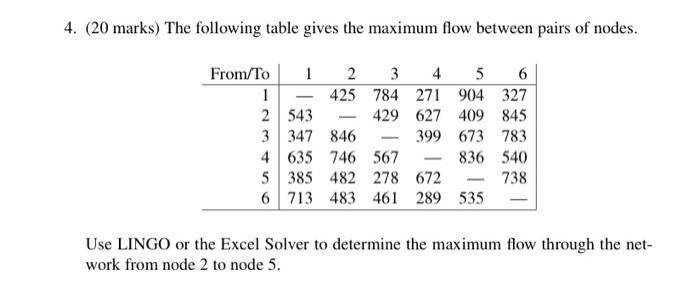 4. (20 marks) The following table gives the maximum flow between pairs of nodes.

| From/To | 1 | 2 | 3 | 4 | 5 | 6 |
|---|---|---|---|---|---|---|
| 1 | — | 425 | 784 | 271 | 904 | 327 |
| 2 | 543 | — | 429 | 627 | 409 | 845 |
| 3 | 347 | 846 | — | 399 | 673 | 783 |
| 4 | 635 | 746 | 567 | — | 836 | 540 |
| 5 | 385 | 482 | 278 | 672 | — | 738 |
| 6 | 713 | 483 | 461 | 289 | 535 | — |

Use LINGO or the Excel Solver to determine the maximum flow through the network from node 2 to node 5.